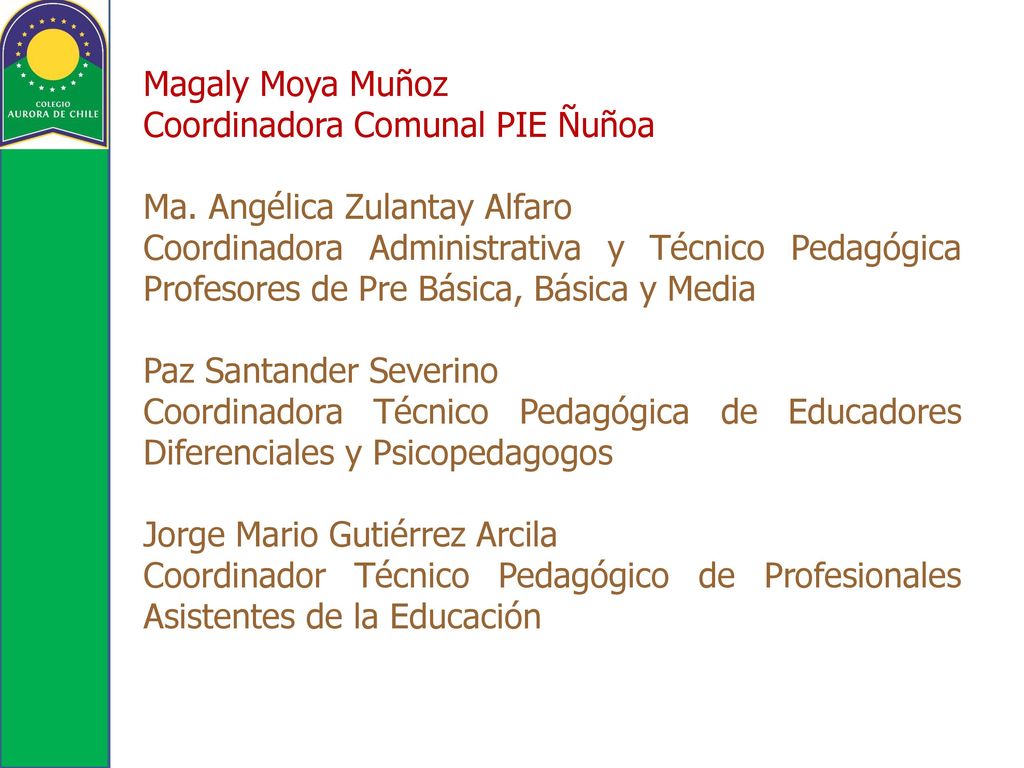 COLEGIO
AURORA DE CHILE

Magaly Moya Muñoz
Coordinadora Comunal PIE Ñuñoa

Ma. Angélica Zulantay Alfaro
Coordinadora Administrativa y Técnico Pedagógica Profesores de Pre Básica, Básica y Media

Paz Santander Severino
Coordinadora Técnico Pedagógica de Educadores Diferenciales y Psicopedagogos

Jorge Mario Gutiérrez Arcila
Coordinador Técnico Pedagógico de Profesionales Asistentes de la Educación